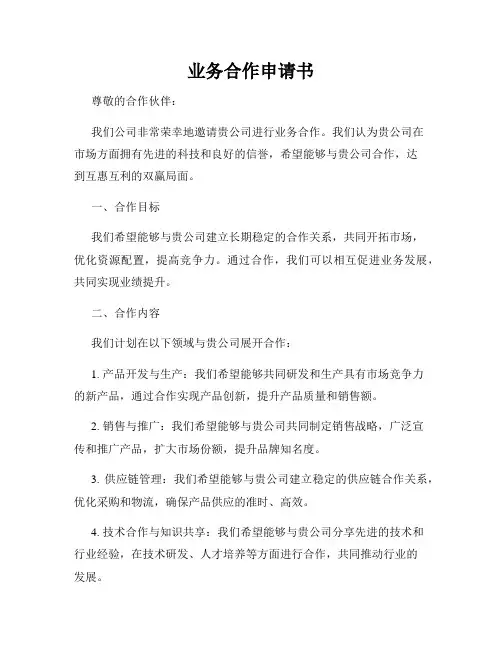 业务合作申请书

尊敬的合作伙伴：

我们公司非常荣幸地邀请贵公司进行业务合作。我们认为贵公司在市场方面拥有先进的科技和良好的信誉，希望能够与贵公司合作，达到互惠互利的双赢局面。

一、合作目标

我们希望能够与贵公司建立长期稳定的合作关系，共同开拓市场，优化资源配置，提高竞争力。通过合作，我们可以相互促进业务发展，共同实现业绩提升。

二、合作内容

我们计划在以下领域与贵公司展开合作：

1. 产品开发与生产：我们希望能够共同研发和生产具有市场竞争力的新产品，通过合作实现产品创新，提升产品质量和销售额。

2. 销售与推广：我们希望能够与贵公司共同制定销售战略，广泛宣传和推广产品，扩大市场份额，提升品牌知名度。

3. 供应链管理：我们希望能够与贵公司建立稳定的供应链合作关系，优化采购和物流，确保产品供应的准时、高效。

4. 技术合作与知识共享：我们希望能够与贵公司分享先进的技术和行业经验，在技术研发、人才培养等方面进行合作，共同推动行业的发展。